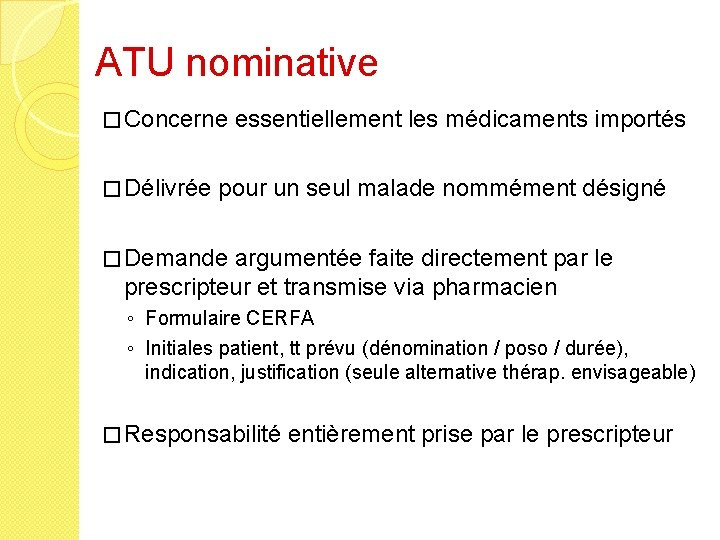 ATU nominative

□ Concerne essentiellement les médicaments importés

□ Délivrée pour un seul malade nommément désigné

□ Demande argumentée faite directement par le prescripteur et transmise via pharmacien

◦ Formulaire CERFA
◦ Initiales patient, tt prévu (dénomination / poso / durée), indication, justification (seule alternative thérap. envisageable)

□ Responsabilité entièrement prise par le prescripteur